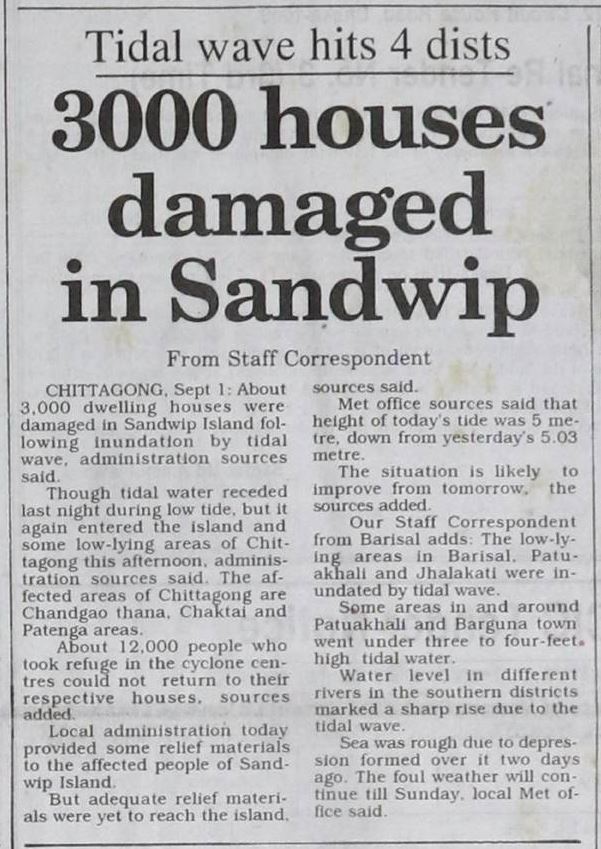 Tidal wave hits 4 dists

3000 houses damaged in Sandwip

From Staff Correspondent

CHITTAGONG, Sept 1: About 3,000 dwelling houses were damaged in Sandwip Island following inundation by tidal wave, administration sources said.

Though tidal water receded last night during low tide, but it again entered the island and some low-lying areas of Chittagong this afternoon, administration sources said. The affected areas of Chittagong are Chandgao thana, Chaktai and Patenga areas.

About 12,000 people who took refuge in the cyclone centres could not return to their respective houses, sources added.

Local administration today provided some relief materials to the affected people of Sandwip Island.

But adequate relief materials were yet to reach the island, sources said.

Met office sources said that height of today's tide was 5 metre, down from yesterday's 5.03 metre.

The situation is likely to improve from tomorrow, the sources added.

Our Staff Correspondent from Barisal adds: The low-lying areas in Barisal, Patuakhali and Jhalakati were inundated by tidal wave.

Some areas in and around Patuakhali and Barguna town went under three to four-feet high tidal water.

Water level in different rivers in the southern districts marked a sharp rise due to the tidal wave.

Sea was rough due to depression formed over it two days ago. The foul weather will continue till Sunday, local Met office said.